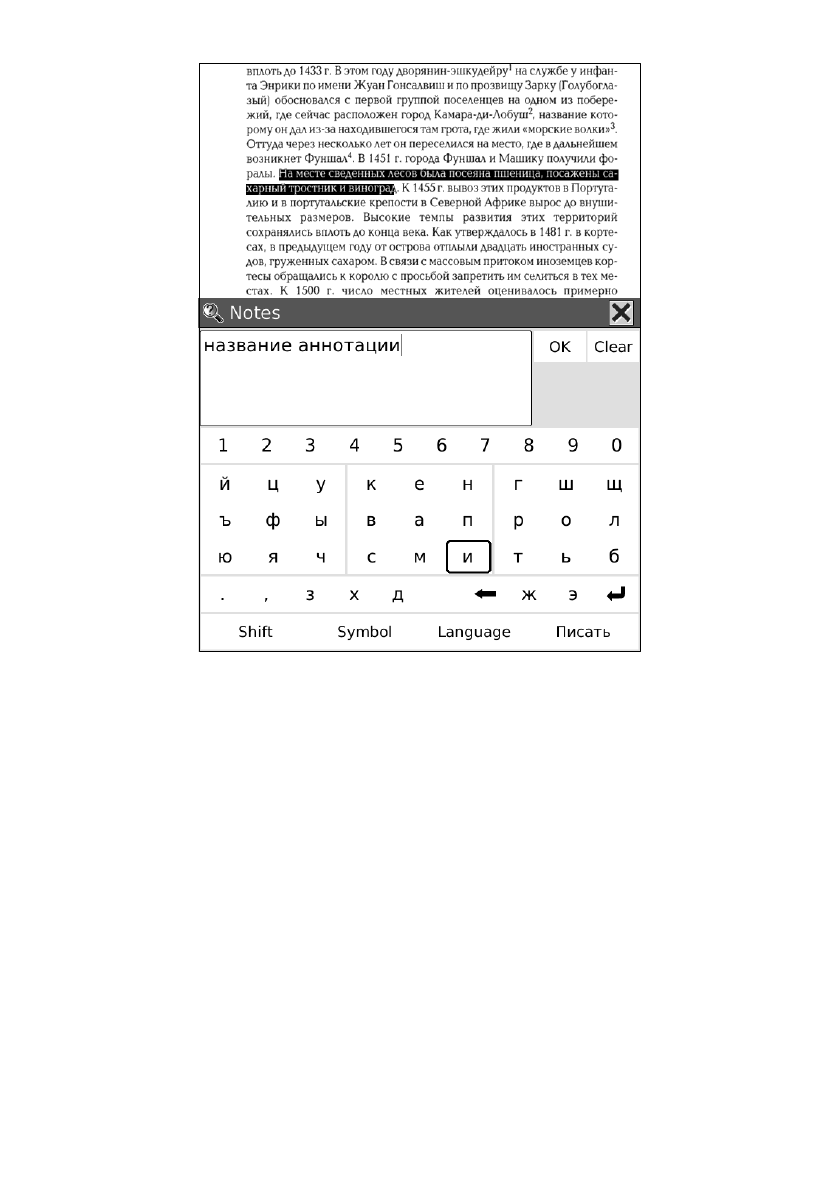 вплоть до 1433 г. В этом году дворянин-эшкудейру$^1$ на службе у инфанта Энрики по имени Жуан Гонсалвиш и по прозвищу Зарку (Голубоглазый) обосновался с первой группой поселенцев на одном из побережий, где сейчас расположен город Камара-ди-Лобуш$^2$, название которому он дал из-за находившегося там грота, где жили «морские волки»$^3$. Оттуда через несколько лет он переселился на место, где в дальнейшем возникнет Фуншал$^4$. В 1451 г. города Фуншал и Машику получили форалы. На месте сведенных лесов была посеяна пшеница, посажены сахарный тростник и виноград. К 1455 г. вывоз этих продуктов в Португалию и в португальские крепости в Северной Африке вырос до внушительных размеров. Высокие темпы развития этих территорий сохранялись вплоть до конца века. Как утверждалось в 1481 г. в кортесах, в предыдущем году от острова отплыли двадцать иностранных судов, груженных сахаром. В связи с массовым притоком иноземцев кортесы обращались к королю с просьбой запретить им селиться в тех местах. К 1500 г. число местных жителей оценивалось примерно

Notes

название аннотации

OK Clear

1 2 3 4 5 6 7 8 9 0
й ц у к е н г ш щ
ъ ф ы в а п р о л
ю я ч с м и т ь б
. , з х д ж э

Shift Symbol Language Писать